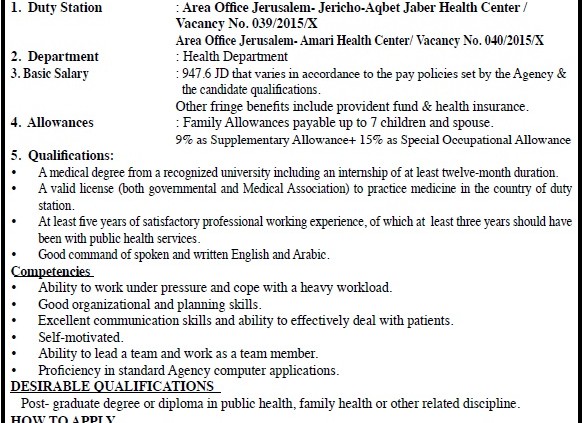 1. Duty Station : Area Office Jerusalem- Jericho-Aqbet Jaber Health Center / Vacancy No. 039/2015/X

Area Office Jerusalem- Amari Health Center/ Vacancy No. 040/2015/X

2. Department : Health Department

3. Basic Salary : 947.6 JD that varies in accordance to the pay policies set by the Agency & the candidate qualifications.

Other fringe benefits include provident fund & health insurance.

4. Allowances : Family Allowances payable up to 7 children and spouse.

9% as Supplementary Allowance+ 15% as Special Occupational Allowance

5. Qualifications:

• A medical degree from a recognized university including an internship of at least twelve-month duration.

• A valid license (both governmental and Medical Association) to practice medicine in the country of duty station.

• At least five years of satisfactory professional working experience, of which at least three years should have been with public health services.

• Good command of spoken and written English and Arabic.

Competencies

• Ability to work under pressure and cope with a heavy workload.

• Good organizational and planning skills.

• Excellent communication skills and ability to effectively deal with patients.

• Self-motivated.

• Ability to lead a team and work as a team member.

• Proficiency in standard Agency computer applications.

DESIRABLE QUALIFICATIONS

Post- graduate degree or diploma in public health, family health or other related discipline.

HOW TO APPLY